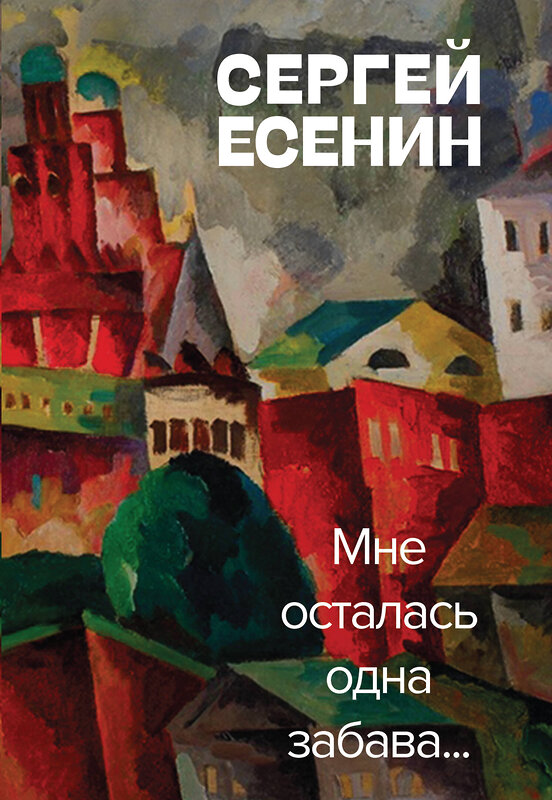 СЕРГЕЙ ЕСЕНИН

Мне осталась одна забава...